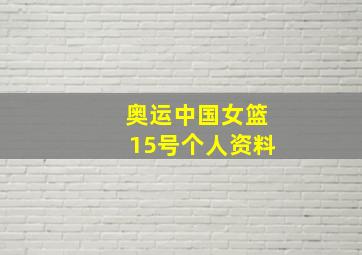 奥运中国女篮
15号个人资料